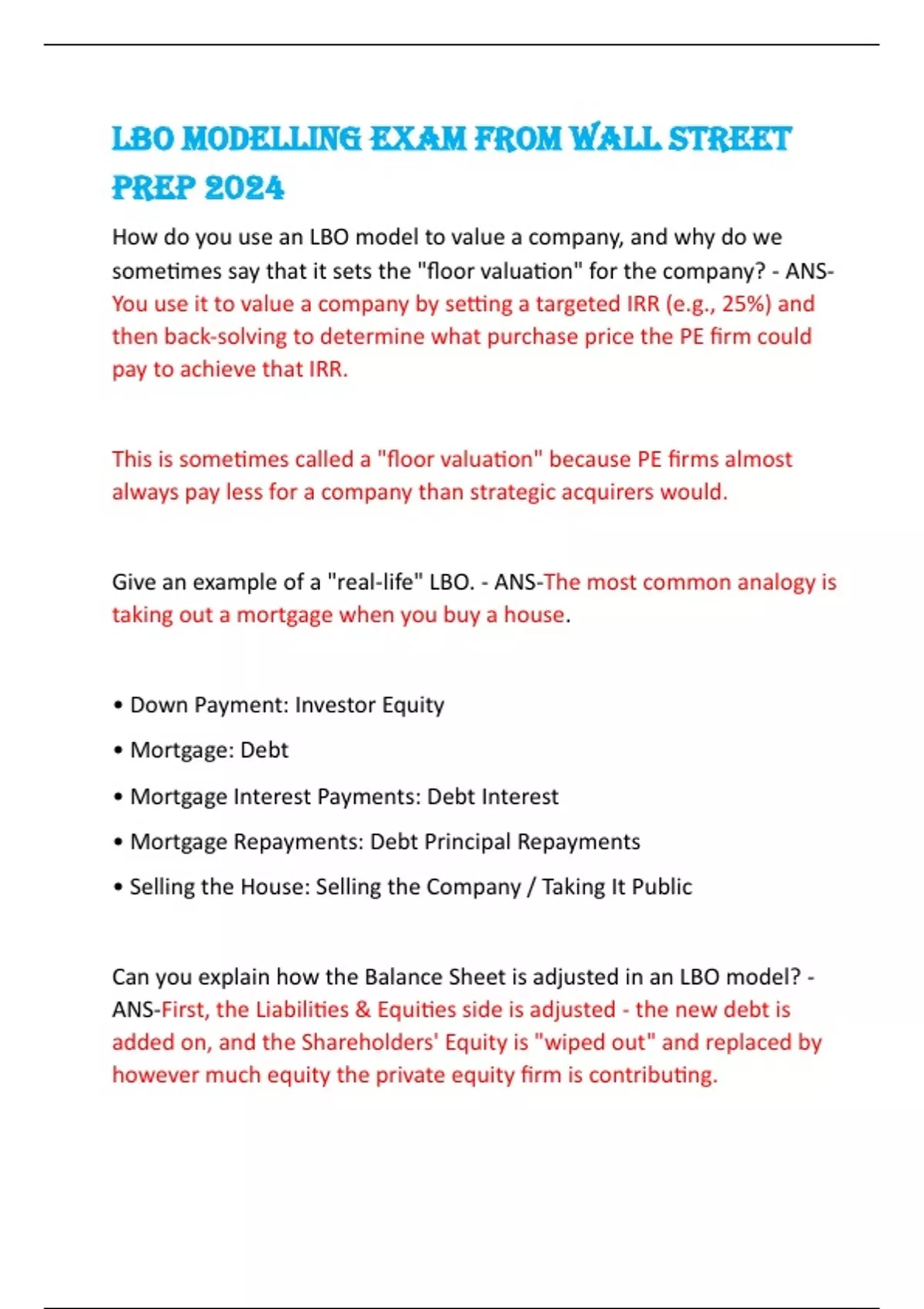 LBO MODELLING EXAM FROM WALL STREET PREP 2024

How do you use an LBO model to value a company, and why do we sometimes say that it sets the "floor valuation" for the company? - ANS-You use it to value a company by setting a targeted IRR (e.g., 25%) and then back-solving to determine what purchase price the PE firm could pay to achieve that IRR.

This is sometimes called a "floor valuation" because PE firms almost always pay less for a company than strategic acquirers would.

Give an example of a "real-life" LBO. - ANS-The most common analogy is taking out a mortgage when you buy a house.

• Down Payment: Investor Equity

• Mortgage: Debt

• Mortgage Interest Payments: Debt Interest

• Mortgage Repayments: Debt Principal Repayments

• Selling the House: Selling the Company / Taking It Public

Can you explain how the Balance Sheet is adjusted in an LBO model? - ANS-First, the Liabilities & Equities side is adjusted - the new debt is added on, and the Shareholders' Equity is "wiped out" and replaced by however much equity the private equity firm is contributing.